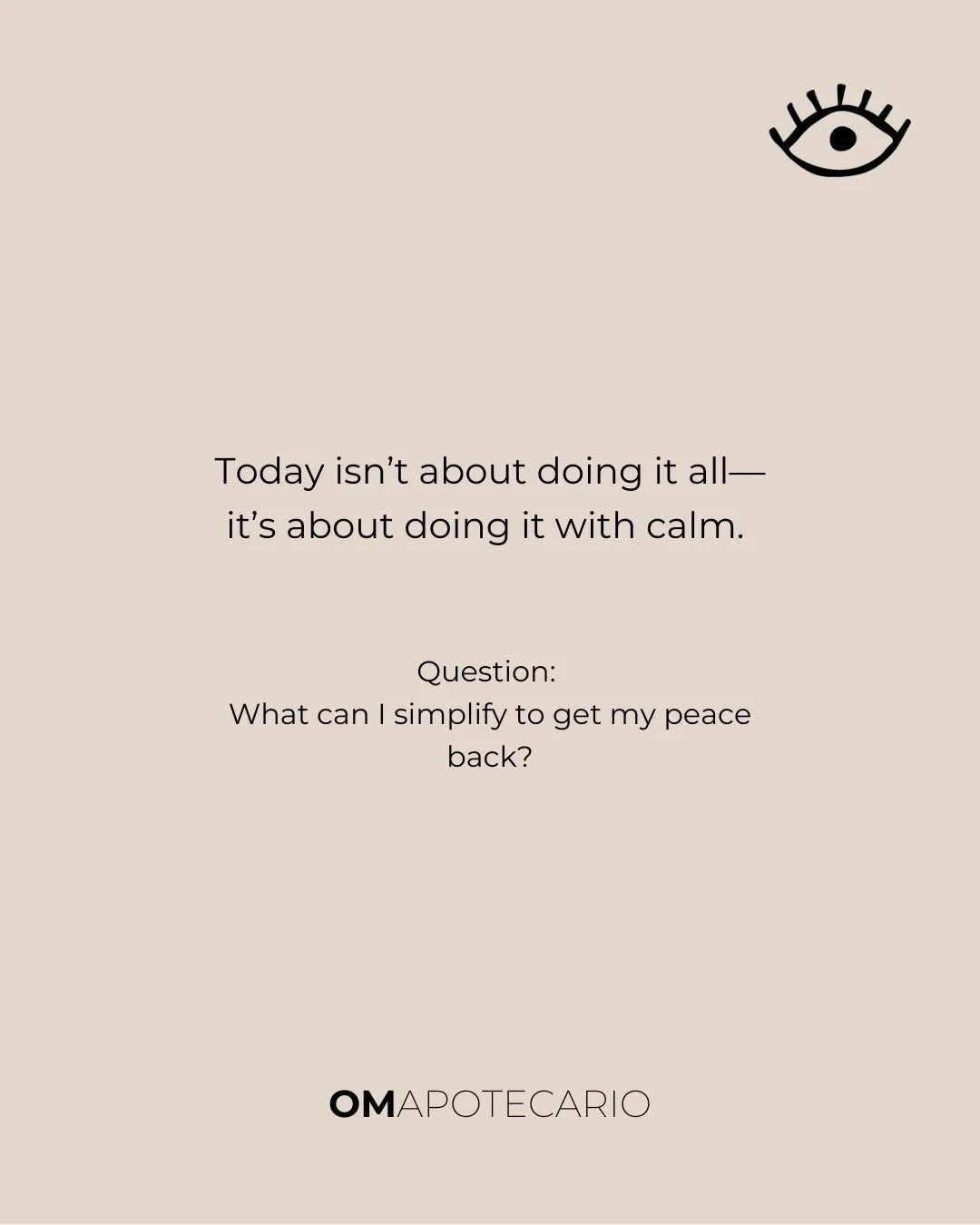 Today isn't about doing it all—
it's about doing it with calm.

Question:
What can I simplify to get my peace back?

OMAPOTECARIO